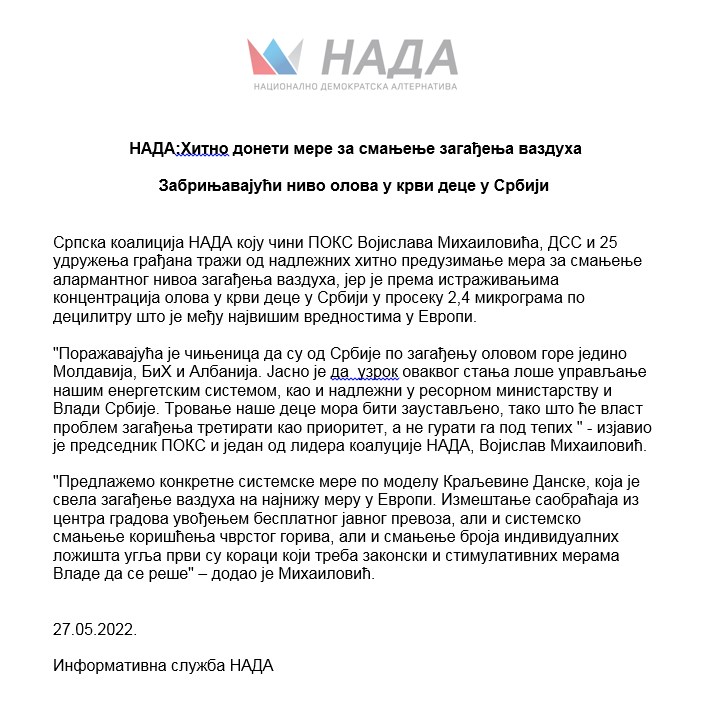 НАДА
НАЦИОНАЛНО ДЕМОКРАТСКА АЛТЕРНАТИВА

НАДА:Хитно донети мере за смањење загађења ваздуха

Забрињавајући ниво олова у крви деце у Србији

Српска коалиција НАДА коју чини ПОКС Војислава Михаиловића, ДСС и 25 удружења грађана тражи од надлежних хитно предузимање мера за смањење алармантног нивоа загађења ваздуха, јер је према истраживањима концентрација олова у крви деце у Србији у просеку 2,4 микрограма по децилитру што је међу највишим вредностима у Европи.

"Поражавајућа је чињеница да су од Србије по загађењу оловом горе једино Молдавија, БиХ и Албанија. Јасно је да  узрок оваквог стања лоше управљање нашим енергетским системом, као и надлежни у ресорном министарству и Влади Србије. Тровање наше деце мора бити заустављено, тако што ће власт проблем загађења третирати као приоритет, а не гурати га под тепих " - изјавио је председник ПОКС и један од лидера коалуције НАДА, Војислав Михаиловић.

"Предлажемо конкретне системске мере по моделу Краљевине Данске, која је свела загађење ваздуха на најнижу меру у Европи. Измештање саобраћаја из центра градова увођењем бесплатног јавног превоза, али и системско смањење коришћења чврстог горива, али и смањење броја индивидуалних ложишта угља први су кораци који треба законски и стимулативних мерама Владе да се реше" – додао је Михаиловић.

27.05.2022.

Информативна служба НАДА